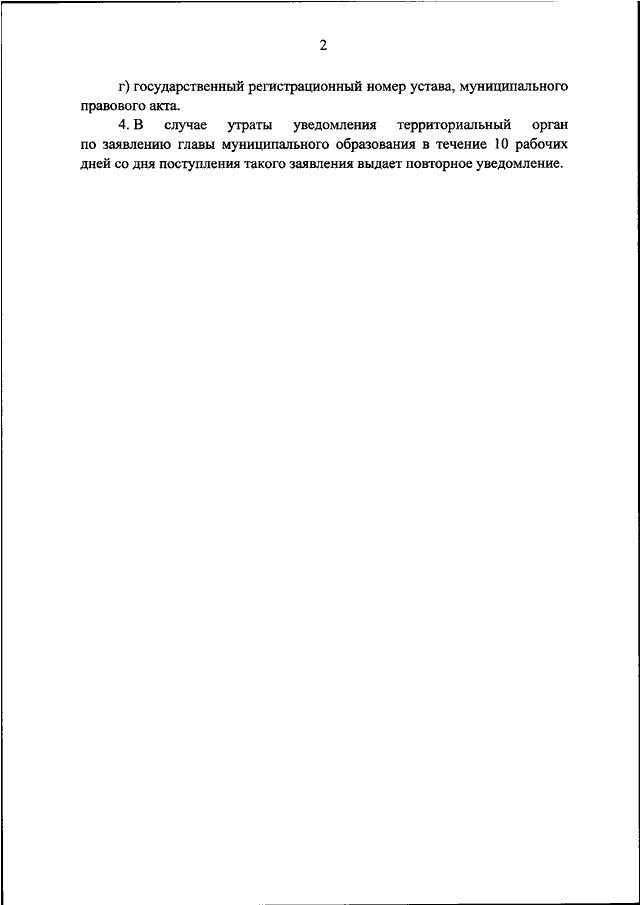 2

г) государственный регистрационный номер устава, муниципального правового акта.

4. В случае утраты уведомления территориальный орган по заявлению главы муниципального образования в течение 10 рабочих дней со дня поступления такого заявления выдает повторное уведомление.